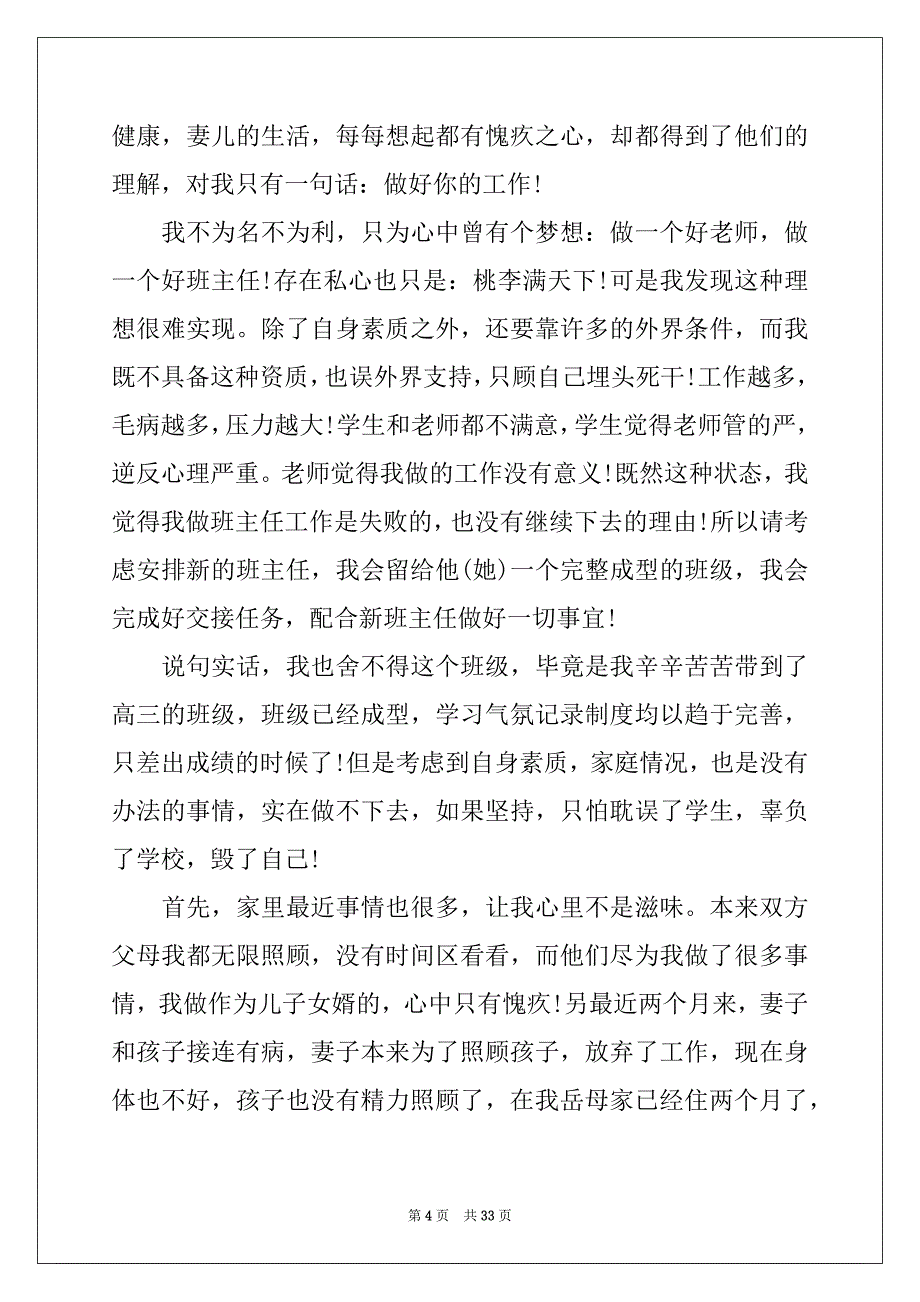 健康，妻儿的生活，每每想起都有愧疚之心，却都得到了他们的理解，对我只有一句话：做好你的工作!

我不为名不为利，只为心中曾有个梦想：做一个好老师，做一个好班主任!存在私心也只是：桃李满天下!可是我发现这种理想很难实现。除了自身素质之外，还要靠许多的外界条件，而我既不具备这种资质，也误外界支持，只顾自己埋头死干!工作越多，毛病越多，压力越大!学生和老师都不满意，学生觉得老师管的严，逆反心理严重。老师觉得我做的工作没有意义!既然这种状态，我觉得我做班主任工作是失败的，也没有继续下去的理由!所以请考虑安排新的班主任，我会留给他(她)一个完整成型的班级，我会完成好交接任务，配合新班主任做好一切事宜!

说句实话，我也舍不得这个班级，毕竟是我辛辛苦苦带到了高三的班级，班级已经成型，学习气氛记录制度均以趋于完善，只差出成绩的时候了!但是考虑到自身素质，家庭情况，也是没有办法的事情，实在做不下去，如果坚持，只怕耽误了学生，辜负了学校，毁了自己!

首先，家里最近事情也很多，让我心里不是滋味。本来双方父母我都无限照顾，没有时间区看看，而他们尽为我做了很多事情，我做作为儿子女婿的，心中只有愧疚!另最近两个月来，妻子和孩子接连有病，妻子本来为了照顾孩子，放弃了工作，现在身体也不好，孩子也没有精力照顾了，在我岳母家已经住两个月了，

第 4 页　共 33 页